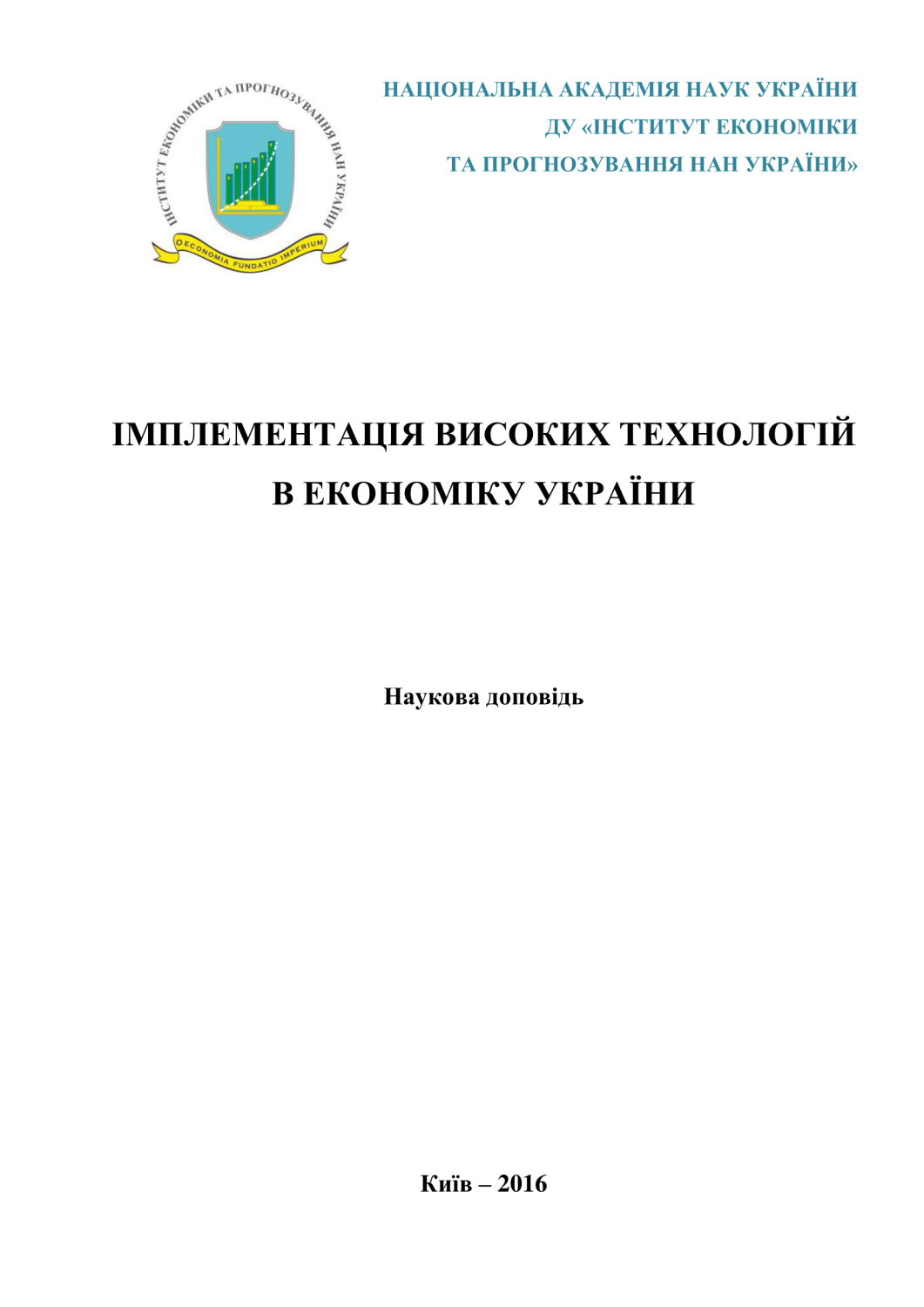 ІНСТИТУТ ЕКОНОМІКИ ТА ПРОГНОЗУВАННЯ НАН УКРАЇНИ
OECONOMIA FUNDATIO IMPERIUM

НАЦІОНАЛЬНА АКАДЕМІЯ НАУК УКРАЇНИ
ДУ «ІНСТИТУТ ЕКОНОМІКИ
ТА ПРОГНОЗУВАННЯ НАН УКРАЇНИ»

ІМПЛЕМЕНТАЦІЯ ВИСОКИХ ТЕХНОЛОГІЙ
В ЕКОНОМІКУ УКРАЇНИ

Наукова доповідь

Київ – 2016